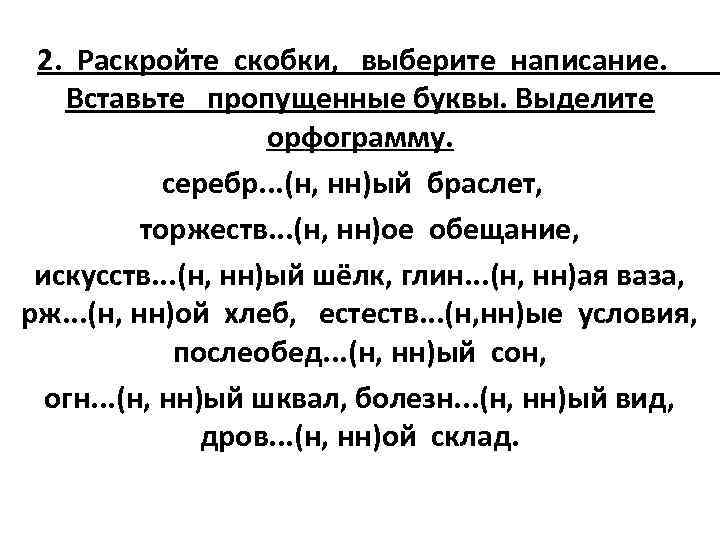 2. Раскройте скобки, выберите написание. Вставьте пропущенные буквы. Выделите орфограмму.

серебр...(н, нн)ый браслет, торжеств...(н, нн)ое обещание, искусств...(н, нн)ый шёлк, глин...(н, нн)ая ваза, рж...(н, нн)ой хлеб, естеств...(н,нн)ые условия, послеобед...(н, нн)ый сон, огн...(н, нн)ый шквал, болезн...(н, нн)ый вид, дров...(н, нн)ой склад.